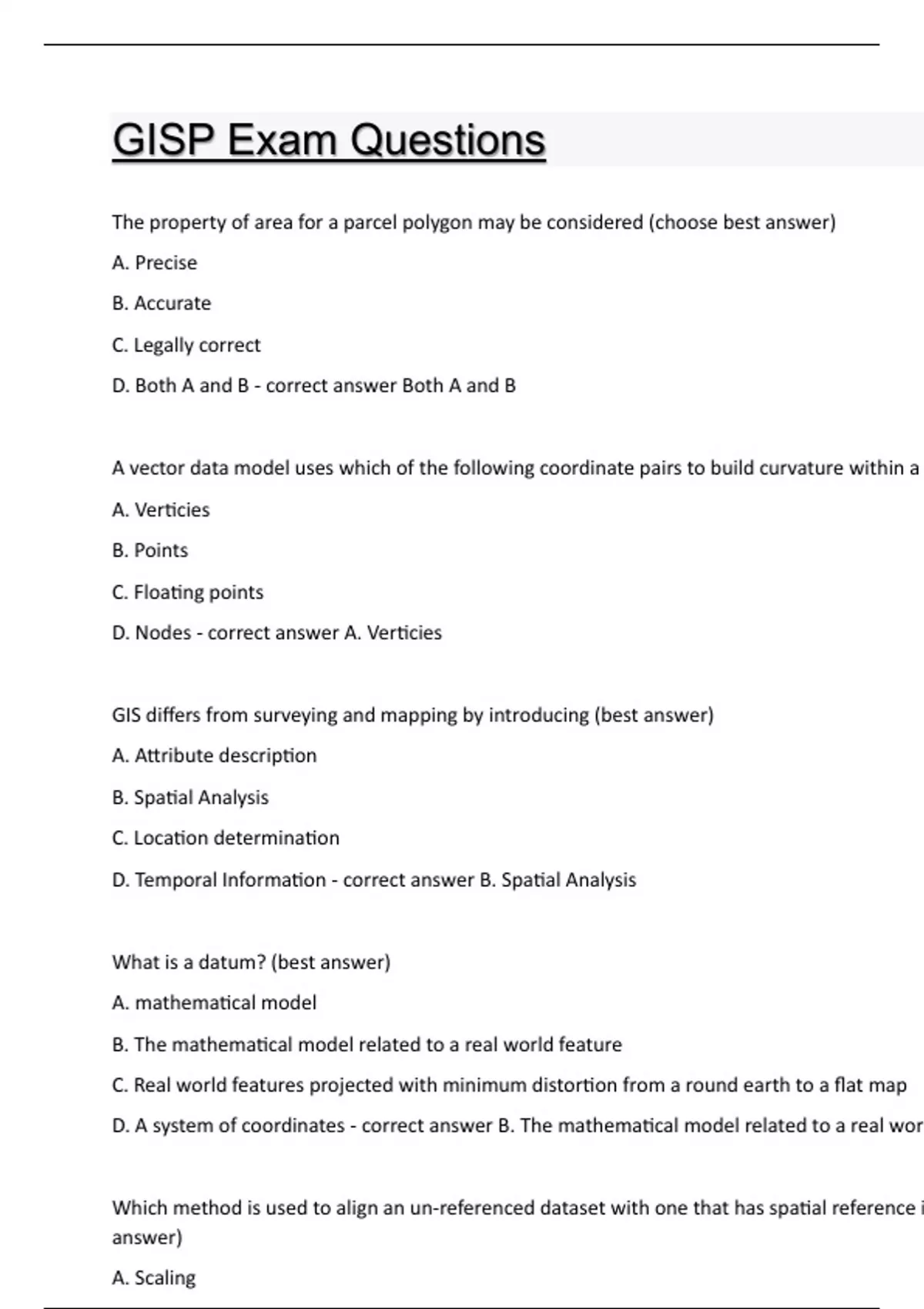 GISP Exam Questions

The property of area for a parcel polygon may be considered (choose best answer)

A. Precise

B. Accurate

C. Legally correct

D. Both A and B - correct answer Both A and B

A vector data model uses which of the following coordinate pairs to build curvature within a

A. Verticies

B. Points

C. Floating points

D. Nodes - correct answer A. Verticies

GIS differs from surveying and mapping by introducing (best answer)

A. Attribute description

B. Spatial Analysis

C. Location determination

D. Temporal Information - correct answer B. Spatial Analysis

What is a datum? (best answer)

A. mathematical model

B. The mathematical model related to a real world feature

C. Real world features projected with minimum distortion from a round earth to a flat map

D. A system of coordinates - correct answer B. The mathematical model related to a real wor

Which method is used to align an un-referenced dataset with one that has spatial reference i answer)

A. Scaling